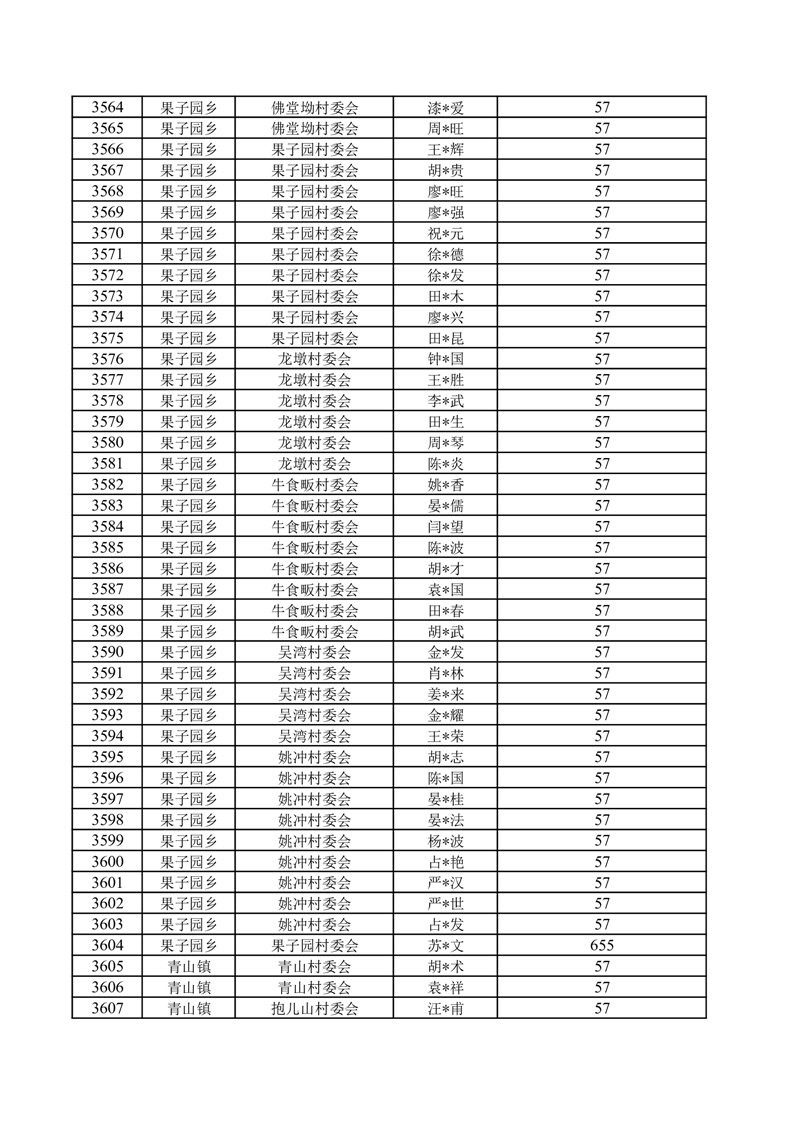 | 3564 | 果子园乡 | 佛堂坳村委会 | 漆*爱 | 57 |
|---|---|---|---|---|
| 3565 | 果子园乡 | 佛堂坳村委会 | 周*旺 | 57 |
| 3566 | 果子园乡 | 果子园村委会 | 王*辉 | 57 |
| 3567 | 果子园乡 | 果子园村委会 | 胡*贵 | 57 |
| 3568 | 果子园乡 | 果子园村委会 | 廖*旺 | 57 |
| 3569 | 果子园乡 | 果子园村委会 | 廖*强 | 57 |
| 3570 | 果子园乡 | 果子园村委会 | 祝*元 | 57 |
| 3571 | 果子园乡 | 果子园村委会 | 徐*德 | 57 |
| 3572 | 果子园乡 | 果子园村委会 | 徐*发 | 57 |
| 3573 | 果子园乡 | 果子园村委会 | 田*木 | 57 |
| 3574 | 果子园乡 | 果子园村委会 | 廖*兴 | 57 |
| 3575 | 果子园乡 | 果子园村委会 | 田*昆 | 57 |
| 3576 | 果子园乡 | 龙墩村委会 | 钟*国 | 57 |
| 3577 | 果子园乡 | 龙墩村委会 | 王*胜 | 57 |
| 3578 | 果子园乡 | 龙墩村委会 | 李*武 | 57 |
| 3579 | 果子园乡 | 龙墩村委会 | 田*生 | 57 |
| 3580 | 果子园乡 | 龙墩村委会 | 周*琴 | 57 |
| 3581 | 果子园乡 | 龙墩村委会 | 陈*炎 | 57 |
| 3582 | 果子园乡 | 牛食畈村委会 | 姚*香 | 57 |
| 3583 | 果子园乡 | 牛食畈村委会 | 晏*儒 | 57 |
| 3584 | 果子园乡 | 牛食畈村委会 | 闫*望 | 57 |
| 3585 | 果子园乡 | 牛食畈村委会 | 陈*波 | 57 |
| 3586 | 果子园乡 | 牛食畈村委会 | 胡*才 | 57 |
| 3587 | 果子园乡 | 牛食畈村委会 | 袁*国 | 57 |
| 3588 | 果子园乡 | 牛食畈村委会 | 田*春 | 57 |
| 3589 | 果子园乡 | 牛食畈村委会 | 胡*武 | 57 |
| 3590 | 果子园乡 | 吴湾村委会 | 金*发 | 57 |
| 3591 | 果子园乡 | 吴湾村委会 | 肖*林 | 57 |
| 3592 | 果子园乡 | 吴湾村委会 | 姜*来 | 57 |
| 3593 | 果子园乡 | 吴湾村委会 | 金*耀 | 57 |
| 3594 | 果子园乡 | 吴湾村委会 | 王*荣 | 57 |
| 3595 | 果子园乡 | 姚冲村委会 | 胡*志 | 57 |
| 3596 | 果子园乡 | 姚冲村委会 | 陈*国 | 57 |
| 3597 | 果子园乡 | 姚冲村委会 | 晏*桂 | 57 |
| 3598 | 果子园乡 | 姚冲村委会 | 晏*法 | 57 |
| 3599 | 果子园乡 | 姚冲村委会 | 杨*波 | 57 |
| 3600 | 果子园乡 | 姚冲村委会 | 占*艳 | 57 |
| 3601 | 果子园乡 | 姚冲村委会 | 严*汉 | 57 |
| 3602 | 果子园乡 | 姚冲村委会 | 严*世 | 57 |
| 3603 | 果子园乡 | 姚冲村委会 | 占*发 | 57 |
| 3604 | 果子园乡 | 果子园村委会 | 苏*文 | 655 |
| 3605 | 青山镇 | 青山村委会 | 胡*术 | 57 |
| 3606 | 青山镇 | 青山村委会 | 袁*祥 | 57 |
| 3607 | 青山镇 | 抱儿山村委会 | 汪*甫 | 57 |